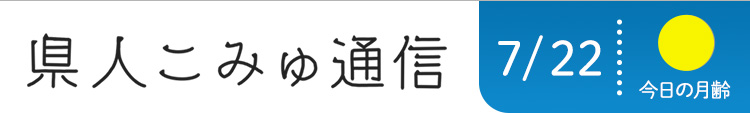 県人こみゅ通信

7/22

今日の月齢